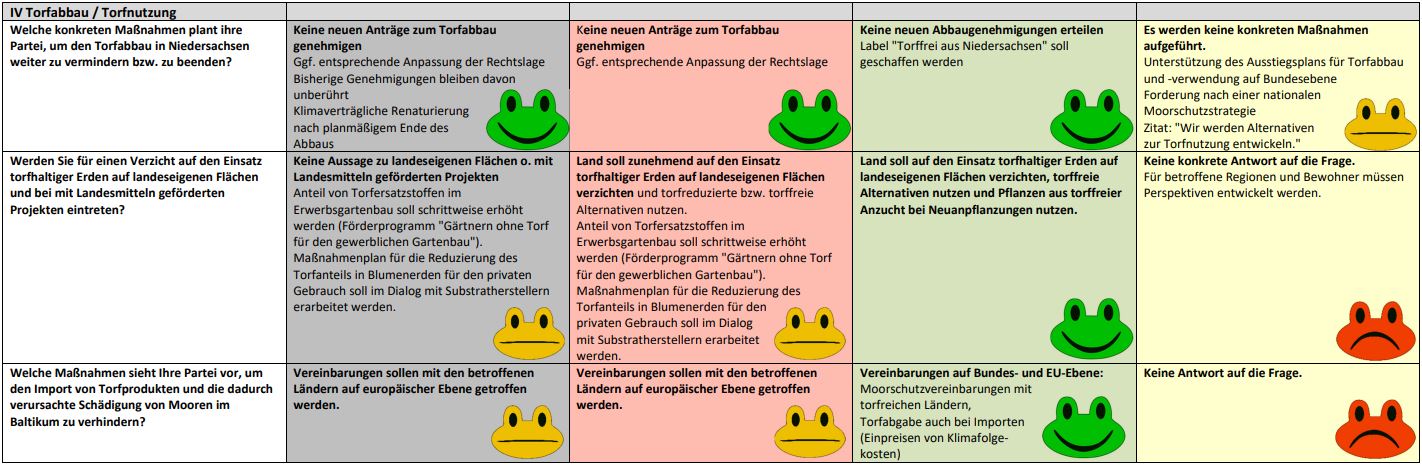 | IV Torfabbau / Torfnutzung | | | | |
|---|---|---|---|---|
| Welche konkreten Maßnahmen plant ihre Partei, um den Torfabbau in Niedersachsen weiter zu vermindern bzw. zu beenden? | **Keine neuen Anträge zum Torfabbau genehmigen** Ggf. entsprechende Anpassung der Rechtslage Bisherige Genehmigungen bleiben davon unberührt Klimaverträgliche Renaturierung nach planmäßigem Ende des Abbaus | **Keine neuen Anträge zum Torfabbau genehmigen** Ggf. entsprechende Anpassung der Rechtslage | **Keine neuen Abbaugenehmigungen erteilen** Label "Torffrei aus Niedersachsen" soll geschaffen werden | **Es werden keine konkreten Maßnahmen aufgeführt.** Unterstützung des Ausstiegsplans für Torfabbau und -verwendung auf Bundesebene Forderung nach einer nationalen Moorschutzstrategie Zitat: "Wir werden Alternativen zur Torfnutzung entwickeln." |
| Werden Sie für einen Verzicht auf den Einsatz torfhaltiger Erden auf landeseigenen Flächen und bei mit Landesmitteln geförderten Projekten eintreten? | **Keine Aussage zu landeseigenen Flächen o. mit Landesmitteln geförderten Projekten** Anteil von Torfersatzstoffen im Erwerbsgartenbau soll schrittweise erhöht werden (Förderprogramm "Gärtnern ohne Torf für den gewerblichen Gartenbau"). Maßnahmenplan für die Reduzierung des Torfanteils in Blumenerden für den privaten Gebrauch soll im Dialog mit Substratherstellern erarbeitet werden. | **Land soll zunehmend auf den Einsatz torfhaltiger Erden auf landeseigenen Flächen verzichten** und torfreduzierte bzw. torffreie Alternativen nutzen. Anteil von Torfersatzstoffen im Erwerbsgartenbau soll schrittweise erhöht werden (Förderprogramm "Gärtnern ohne Torf für den gewerblichen Gartenbau"). Maßnahmenplan für die Reduzierung des Torfanteils in Blumenerden für den privaten Gebrauch soll im Dialog mit Substratherstellern erarbeitet werden. | **Land soll auf den Einsatz torfhaltiger Erden auf landeseigenen Flächen verzichten, torffreie Alternativen nutzen und Pflanzen aus torffreier Anzucht bei Neuanpflanzungen nutzen.** | **Keine konkrete Antwort auf die Frage.** Für betroffene Regionen und Bewohner müssen Perspektiven entwickelt werden. |
| Welche Maßnahmen sieht Ihre Partei vor, um den Import von Torfprodukten und die dadurch verursachte Schädigung von Mooren im Baltikum zu verhindern? | **Vereinbarungen sollen mit den betroffenen Ländern auf europäischer Ebene getroffen werden.** | **Vereinbarungen sollen mit den betroffenen Ländern auf europäischer Ebene getroffen werden.** | **Vereinbarungen auf Bundes- und EU-Ebene:** Moorschutzvereinbarungen mit torfreichen Ländern, Torfabgabe auch bei Importen (Einpreisen von Klimafolgekosten) | **Keine Antwort auf die Frage.** |